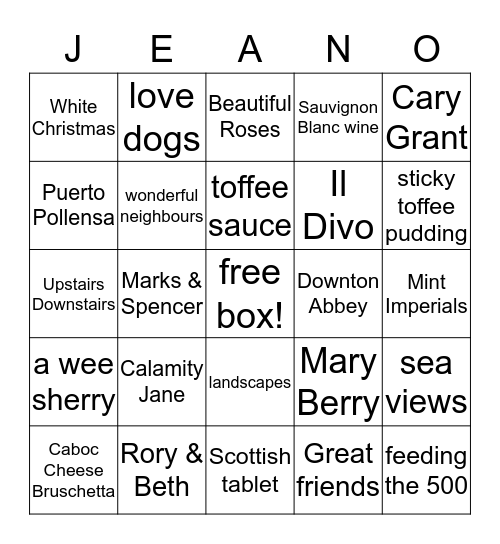 | J | E | A | N | O |
|---|---|---|---|---|
| White Christmas | love dogs | Beautiful Roses | Sauvignon Blanc wine | Cary Grant |
| Puerto Pollensa | wonderful neighbours | toffee sauce | Il Divo | sticky toffee pudding |
| Upstairs Downstairs | Marks & Spencer | free box! | Downton Abbey | Mint Imperials |
| a wee sherry | Calamity Jane | landscapes | Mary Berry | sea views |
| Caboc Cheese Bruschetta | Rory & Beth | Scottish tablet | Great friends | feeding the 500 |